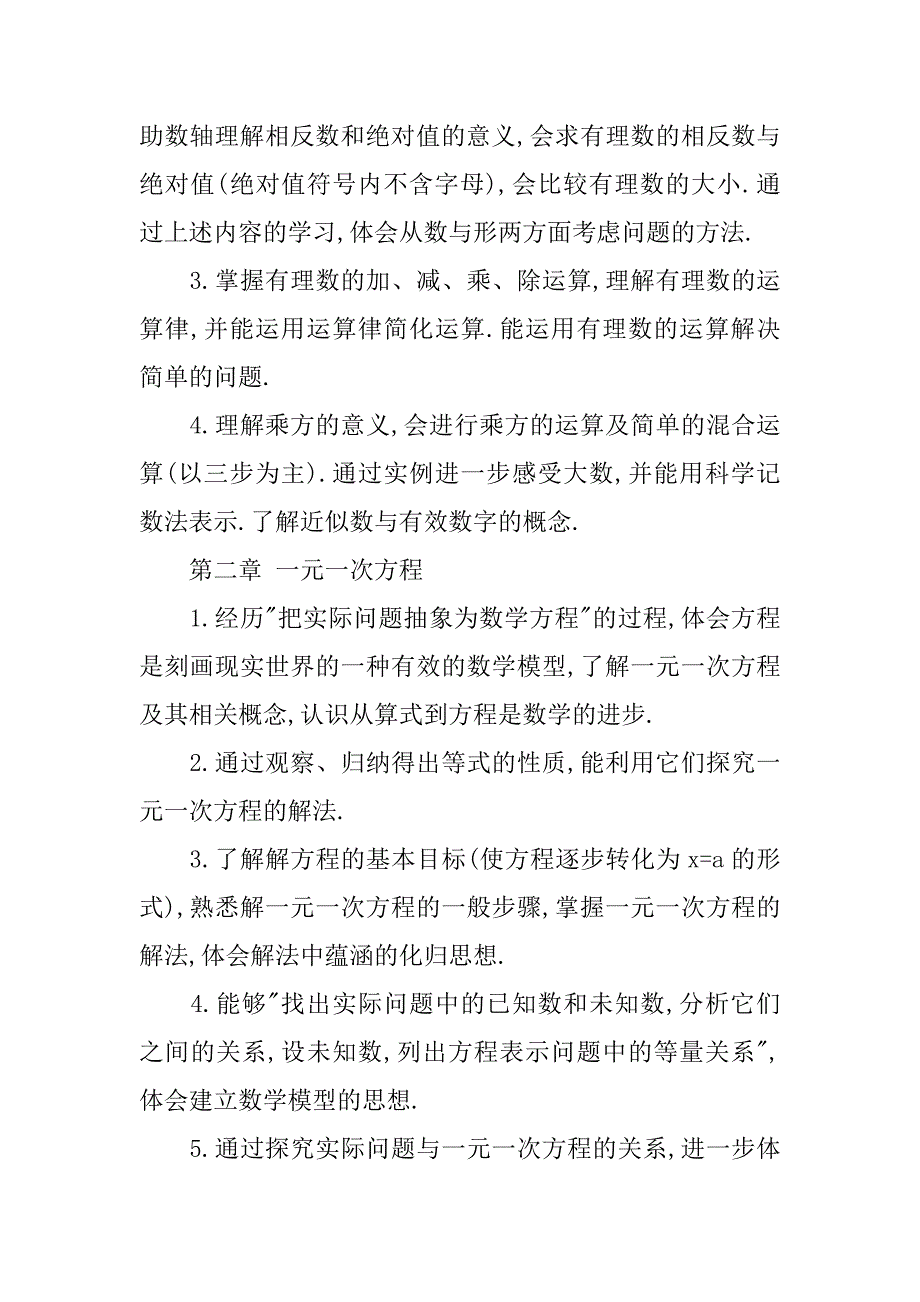 助数轴理解相反数和绝对值的意义,会求有理数的相反数与绝对值(绝对值符号内不含字母),会比较有理数的大小.通过上述内容的学习,体会从数与形两方面考虑问题的方法.

3.掌握有理数的加、减、乘、除运算,理解有理数的运算律,并能运用运算律简化运算.能运用有理数的运算解决简单的问题.

4.理解乘方的意义,会进行乘方的运算及简单的混合运算(以三步为主).通过实例进一步感受大数,并能用科学记数法表示.了解近似数与有效数字的概念.

第二章 一元一次方程

1.经历"把实际问题抽象为数学方程"的过程,体会方程是刻画现实世界的一种有效的数学模型,了解一元一次方程及其相关概念,认识从算式到方程是数学的进步.

2.通过观察、归纳得出等式的性质,能利用它们探究一元一次方程的解法.

3.了解解方程的基本目标(使方程逐步转化为 $x=a$ 的形式),熟悉解一元一次方程的一般步骤,掌握一元一次方程的解法,体会解法中蕴涵的化归思想.

4.能够"找出实际问题中的已知数和未知数,分析它们之间的关系,设未知数,列出方程表示问题中的等量关系",体会建立数学模型的思想.

5.通过探究实际问题与一元一次方程的关系,进一步体